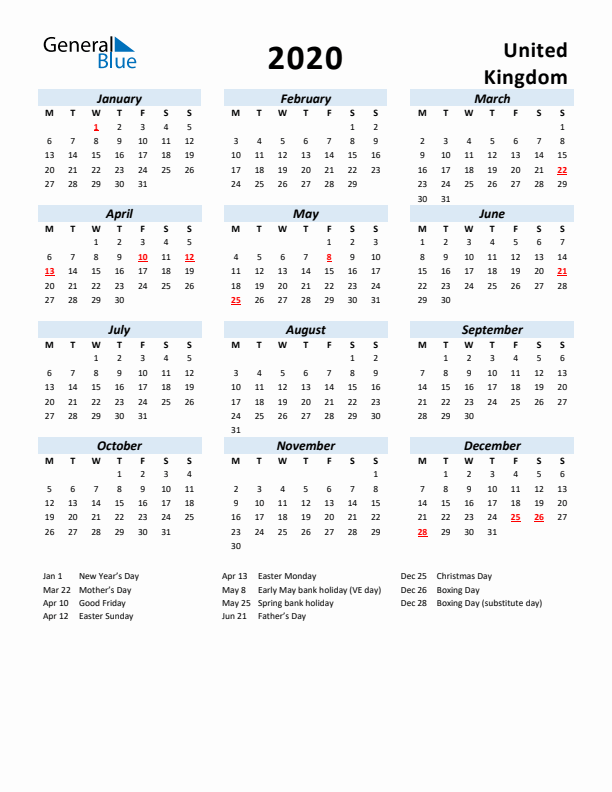 General Blue

2020

United Kingdom

January

| M | T | W | T | F | S | S |
|---|---|---|---|---|---|---|
| | | 1 | 2 | 3 | 4 | 5 |
| 6 | 7 | 8 | 9 | 10 | 11 | 12 |
| 13 | 14 | 15 | 16 | 17 | 18 | 19 |
| 20 | 21 | 22 | 23 | 24 | 25 | 26 |
| 27 | 28 | 29 | 30 | 31 | | |

February

| M | T | W | T | F | S | S |
|---|---|---|---|---|---|---|
| | | | | | 1 | 2 |
| 3 | 4 | 5 | 6 | 7 | 8 | 9 |
| 10 | 11 | 12 | 13 | 14 | 15 | 16 |
| 17 | 18 | 19 | 20 | 21 | 22 | 23 |
| 24 | 25 | 26 | 27 | 28 | 29 | |

March

| M | T | W | T | F | S | S |
|---|---|---|---|---|---|---|
| | | | | | | 1 |
| 2 | 3 | 4 | 5 | 6 | 7 | 8 |
| 9 | 10 | 11 | 12 | 13 | 14 | 15 |
| 16 | 17 | 18 | 19 | 20 | 21 | 22 |
| 23 | 24 | 25 | 26 | 27 | 28 | 29 |
| 30 | 31 | | | | | |

April

| M | T | W | T | F | S | S |
|---|---|---|---|---|---|---|
| | | 1 | 2 | 3 | 4 | 5 |
| 6 | 7 | 8 | 9 | 10 | 11 | 12 |
| 13 | 14 | 15 | 16 | 17 | 18 | 19 |
| 20 | 21 | 22 | 23 | 24 | 25 | 26 |
| 27 | 28 | 29 | 30 | | | |

May

| M | T | W | T | F | S | S |
|---|---|---|---|---|---|---|
| | | | | 1 | 2 | 3 |
| 4 | 5 | 6 | 7 | 8 | 9 | 10 |
| 11 | 12 | 13 | 14 | 15 | 16 | 17 |
| 18 | 19 | 20 | 21 | 22 | 23 | 24 |
| 25 | 26 | 27 | 28 | 29 | 30 | 31 |

June

| M | T | W | T | F | S | S |
|---|---|---|---|---|---|---|
| 1 | 2 | 3 | 4 | 5 | 6 | 7 |
| 8 | 9 | 10 | 11 | 12 | 13 | 14 |
| 15 | 16 | 17 | 18 | 19 | 20 | 21 |
| 22 | 23 | 24 | 25 | 26 | 27 | 28 |
| 29 | 30 | | | | | |

July

| M | T | W | T | F | S | S |
|---|---|---|---|---|---|---|
| | | 1 | 2 | 3 | 4 | 5 |
| 6 | 7 | 8 | 9 | 10 | 11 | 12 |
| 13 | 14 | 15 | 16 | 17 | 18 | 19 |
| 20 | 21 | 22 | 23 | 24 | 25 | 26 |
| 27 | 28 | 29 | 30 | 31 | | |

August

| M | T | W | T | F | S | S |
|---|---|---|---|---|---|---|
| | | | | | 1 | 2 |
| 3 | 4 | 5 | 6 | 7 | 8 | 9 |
| 10 | 11 | 12 | 13 | 14 | 15 | 16 |
| 17 | 18 | 19 | 20 | 21 | 22 | 23 |
| 24 | 25 | 26 | 27 | 28 | 29 | 30 |
| 31 | | | | | | |

September

| M | T | W | T | F | S | S |
|---|---|---|---|---|---|---|
| | 1 | 2 | 3 | 4 | 5 | 6 |
| 7 | 8 | 9 | 10 | 11 | 12 | 13 |
| 14 | 15 | 16 | 17 | 18 | 19 | 20 |
| 21 | 22 | 23 | 24 | 25 | 26 | 27 |
| 28 | 29 | 30 | | | | |

October

| M | T | W | T | F | S | S |
|---|---|---|---|---|---|---|
| | | | 1 | 2 | 3 | 4 |
| 5 | 6 | 7 | 8 | 9 | 10 | 11 |
| 12 | 13 | 14 | 15 | 16 | 17 | 18 |
| 19 | 20 | 21 | 22 | 23 | 24 | 25 |
| 26 | 27 | 28 | 29 | 30 | 31 | |

November

| M | T | W | T | F | S | S |
|---|---|---|---|---|---|---|
| | | | | | | 1 |
| 2 | 3 | 4 | 5 | 6 | 7 | 8 |
| 9 | 10 | 11 | 12 | 13 | 14 | 15 |
| 16 | 17 | 18 | 19 | 20 | 21 | 22 |
| 23 | 24 | 25 | 26 | 27 | 28 | 29 |
| 30 | | | | | | |

December

| M | T | W | T | F | S | S |
|---|---|---|---|---|---|---|
| | 1 | 2 | 3 | 4 | 5 | 6 |
| 7 | 8 | 9 | 10 | 11 | 12 | 13 |
| 14 | 15 | 16 | 17 | 18 | 19 | 20 |
| 21 | 22 | 23 | 24 | 25 | 26 | 27 |
| 28 | 29 | 30 | 31 | | | |

Jan 1 New Year's Day
Mar 22 Mother's Day
Apr 10 Good Friday
Apr 12 Easter Sunday

Apr 13 Easter Monday
May 8 Early May bank holiday (VE day)
May 25 Spring bank holiday
Jun 21 Father's Day

Dec 25 Christmas Day
Dec 26 Boxing Day
Dec 28 Boxing Day (substitute day)